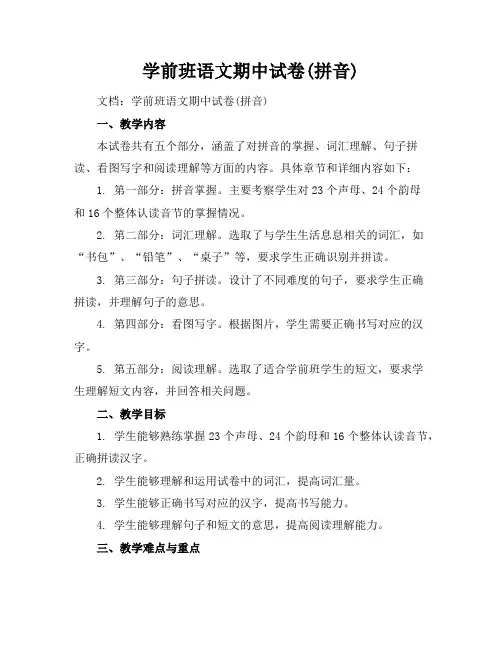 学前班语文期中试卷(拼音)

文档：学前班语文期中试卷(拼音)

一、教学内容

本试卷共有五个部分，涵盖了对拼音的掌握、词汇理解、句子拼读、看图写字和阅读理解等方面的内容。具体章节和详细内容如下：

1. 第一部分：拼音掌握。主要考察学生对 23 个声母、24 个韵母和 16 个整体认读音节的掌握情况。

2. 第二部分：词汇理解。选取了与学生生活息息相关的词汇，如“书包”、“铅笔”、“桌子”等，要求学生正确识别并拼读。

3. 第三部分：句子拼读。设计了不同难度的句子，要求学生正确拼读，并理解句子的意思。

4. 第四部分：看图写字。根据图片，学生需要正确书写对应的汉字。

5. 第五部分：阅读理解。选取了适合学前班学生的短文，要求学生理解短文内容，并回答相关问题。

二、教学目标

1. 学生能够熟练掌握 23 个声母、24 个韵母和 16 个整体认读音节，正确拼读汉字。

2. 学生能够理解和运用试卷中的词汇，提高词汇量。

3. 学生能够正确书写对应的汉字，提高书写能力。

4. 学生能够理解句子和短文的意思，提高阅读理解能力。

三、教学难点与重点